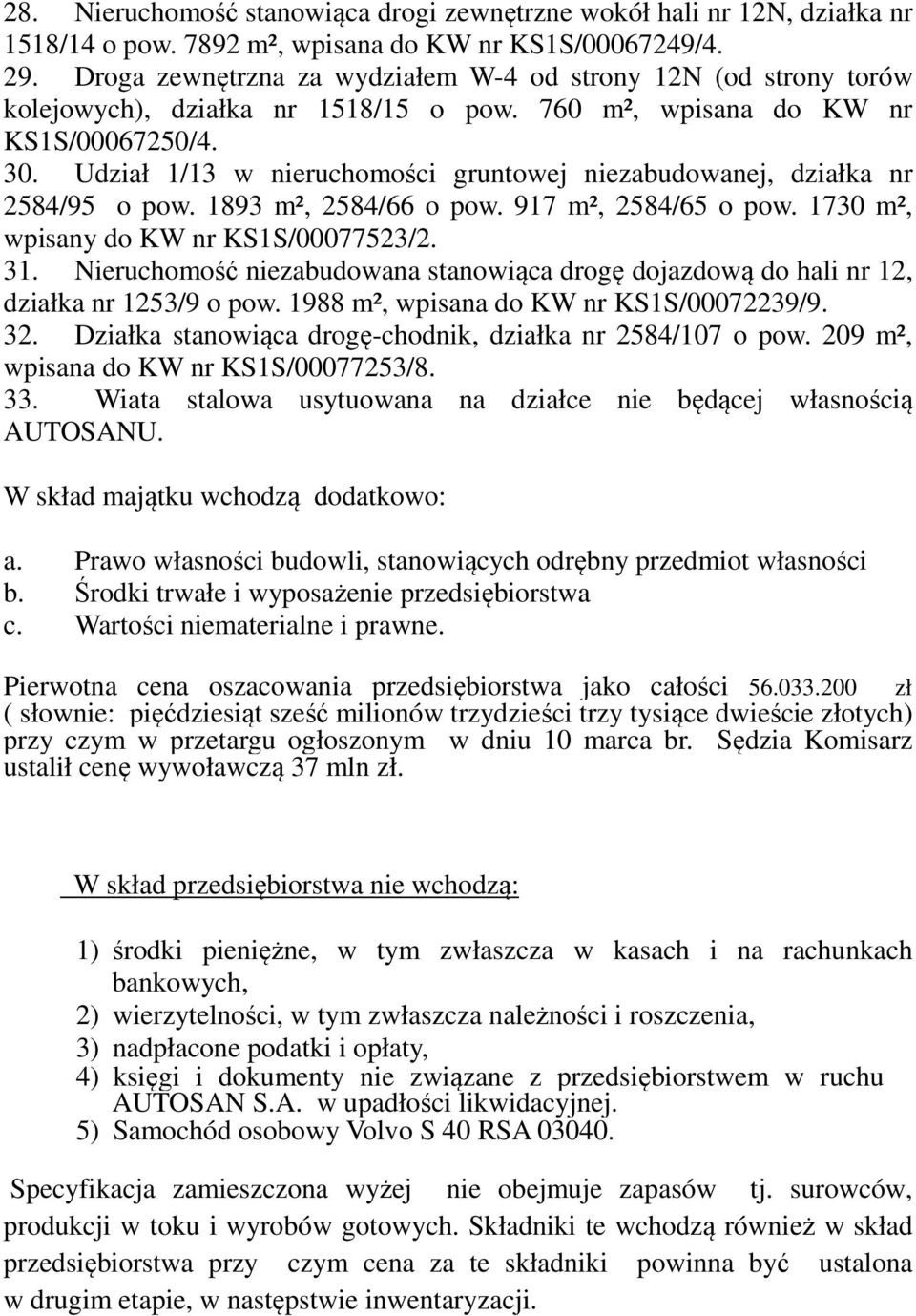 28. Nieruchomość stanowiąca drogi zewnętrzne wokół hali nr 12N, działka nr 1518/14 o pow. 7892 m², wpisana do KW nr KS1S/00067249/4.
29. Droga zewnętrzna za wydziałem W-4 od strony 12N (od strony torów kolejowych), działka nr 1518/15 o pow. 760 m², wpisana do KW nr KS1S/00067250/4.
30. Udział 1/13 w nieruchomości gruntowej niezabudowanej, działka nr 2584/95 o pow. 1893 m², 2584/66 o pow. 917 m², 2584/65 o pow. 1730 m², wpisany do KW nr KS1S/00077523/2.
31. Nieruchomość niezabudowana stanowiąca drogę dojazdową do hali nr 12, działka nr 1253/9 o pow. 1988 m², wpisana do KW nr KS1S/00072239/9.
32. Działka stanowiąca drogę-chodnik, działka nr 2584/107 o pow. 209 m², wpisana do KW nr KS1S/00077253/8.
33. Wiata stalowa usytuowana na działce nie będącej własnością AUTOSANU.

W skład majątku wchodzą dodatkowo:

a. Prawo własności budowli, stanowiących odrębny przedmiot własności
b. Środki trwałe i wyposażenie przedsiębiorstwa
c. Wartości niematerialne i prawne.

Pierwotna cena oszacowania przedsiębiorstwa jako całości 56.033.200 zł ( słownie: pięćdziesiąt sześć milionów trzydzieści trzy tysiące dwieście złotych) przy czym w przetargu ogłoszonym w dniu 10 marca br. Sędzia Komisarz ustalił cenę wywoławczą 37 mln zł.

W skład przedsiębiorstwa nie wchodzą:

1) środki pieniężne, w tym zwłaszcza w kasach i na rachunkach bankowych,
2) wierzytelności, w tym zwłaszcza należności i roszczenia,
3) nadpłacone podatki i opłaty,
4) księgi i dokumenty nie związane z przedsiębiorstwem w ruchu AUTOSAN S.A. w upadłości likwidacyjnej.
5) Samochód osobowy Volvo S 40 RSA 03040.

Specyfikacja zamieszczona wyżej nie obejmuje zapasów tj. surowców, produkcji w toku i wyrobów gotowych. Składniki te wchodzą również w skład przedsiębiorstwa przy czym cena za te składniki powinna być ustalona w drugim etapie, w następstwie inwentaryzacji.